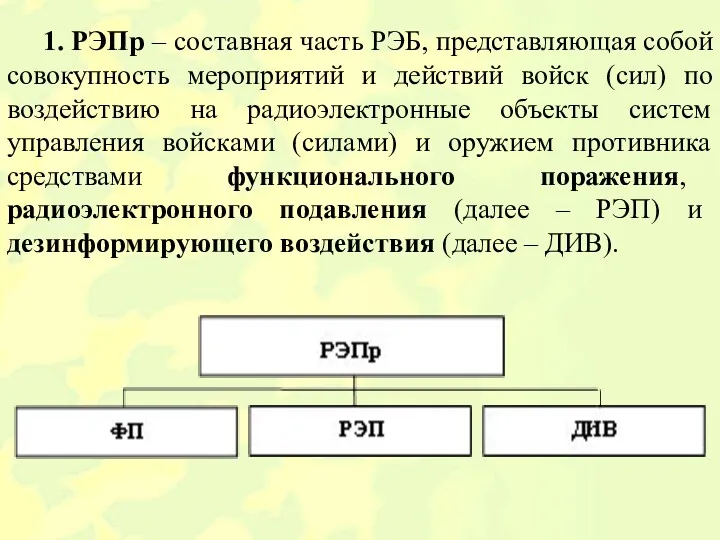 1. РЭПр – составная часть РЭБ, представляющая собой совокупность мероприятий и действий войск (сил) по воздействию на радиоэлектронные объекты систем управления войсками (силами) и оружием противника средствами функционального поражения, радиоэлектронного подавления (далее – РЭП) и дезинформирующего воздействия (далее – ДИВ).

РЭПр

ФП

РЭП

ДИВ